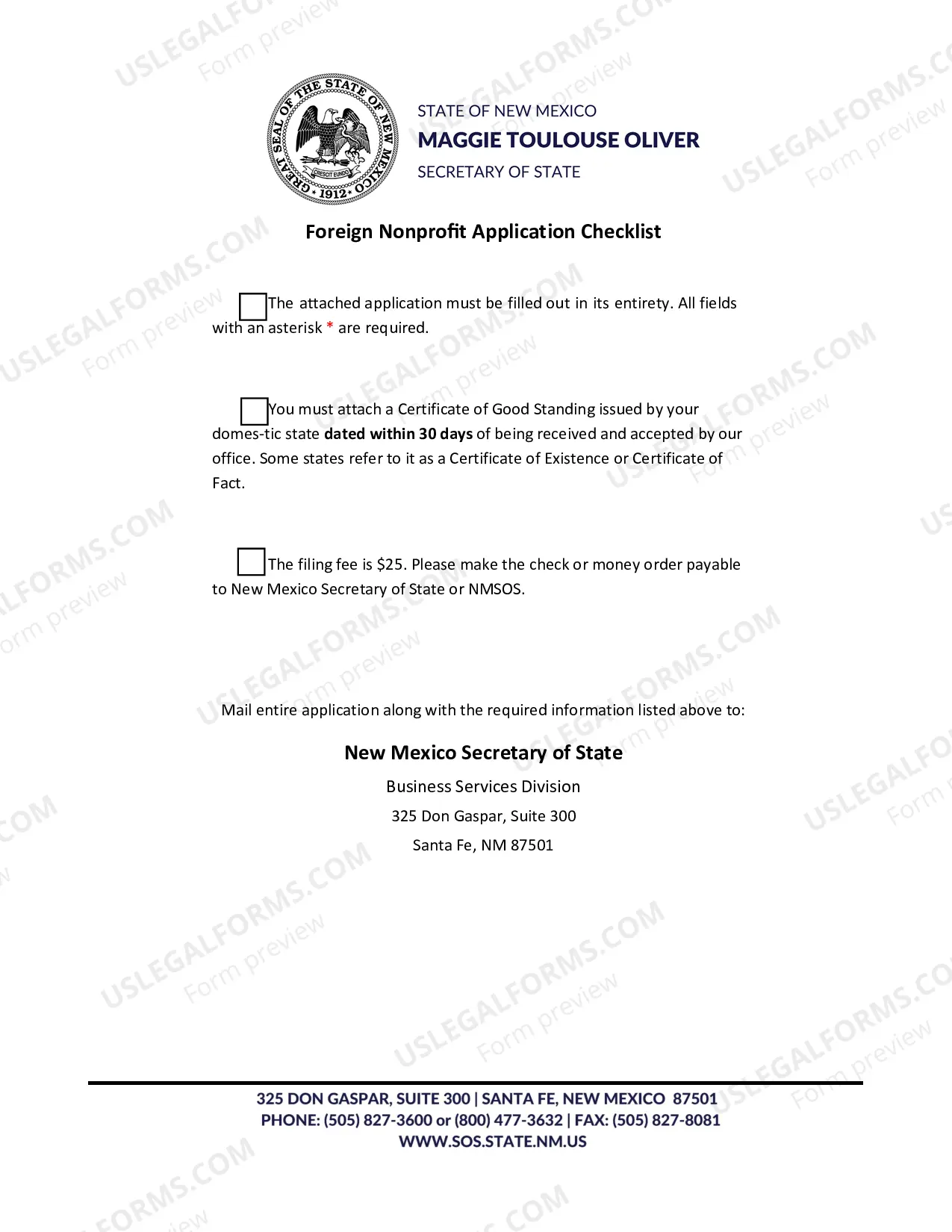 GREAT SEAL OF THE STATE OF NEW MEXICO
CRESCIT EUNDO
1912

STATE OF NEW MEXICO
MAGGIE TOULOUSE OLIVER
SECRETARY OF STATE

Foreign Nonprofit Application Checklist

☐ The attached application must be filled out in its entirety. All fields with an asterisk * are required.

☐ You must attach a Certificate of Good Standing issued by your domes-tic state dated within 30 days of being received and accepted by our office. Some states refer to it as a Certificate of Existence or Certificate of Fact.

☐ The filing fee is $25. Please make the check or money order payable to New Mexico Secretary of State or NMSOS.

Mail entire application along with the required information listed above to:

New Mexico Secretary of State
Business Services Division
325 Don Gaspar, Suite 300
Santa Fe, NM 87501

325 DON GASPAR, SUITE 300 | SANTA FE, NEW MEXICO 87501
PHONE: (505) 827-3600 or (800) 477-3632 | FAX: (505) 827-8081
WWW.SOS.STATE.NM.US

USLEGALFORMS.COM
Form preview